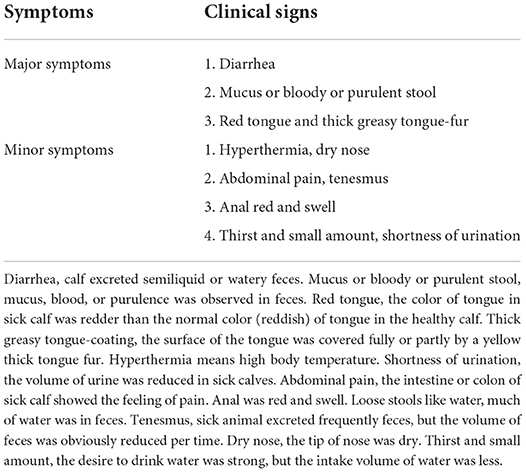 | Symptoms | Clinical signs |
|---|---|
| Major symptoms | 1. Diarrhea |
| | 2. Mucus or bloody or purulent stool |
| | 3. Red tongue and thick greasy tongue-fur |
| Minor symptoms | 1. Hyperthermia, dry nose |
| | 2. Abdominal pain, tenesmus |
| | 3. Anal red and swell |
| | 4. Thirst and small amount, shortness of urination |

Diarrhea, calf excreted semiliquid or watery feces. Mucus or bloody or purulent stool, mucus, blood, or purulence was observed in feces. Red tongue, the color of tongue in sick calf was redder than the normal color (reddish) of tongue in the healthy calf. Thick greasy tongue-coating, the surface of the tongue was covered fully or partly by a yellow thick tongue fur. Hyperthermia means high body temperature. Shortness of urination, the volume of urine was reduced in sick calves. Abdominal pain, the intestine or colon of sick calf showed the feeling of pain. Anal was red and swell. Loose stools like water, much of water was in feces. Tenesmus, sick animal excreted frequently feces, but the volume of feces was obviously reduced per time. Dry nose, the tip of nose was dry. Thirst and small amount, the desire to drink water was strong, but the intake volume of water was less.